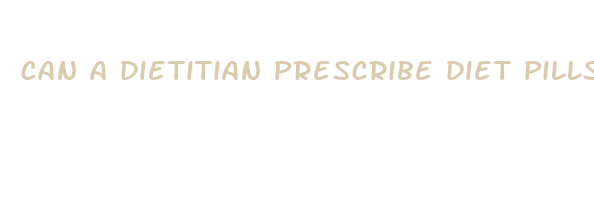 CAN A DIETITIAN PRESCRIBE DIET PILLS